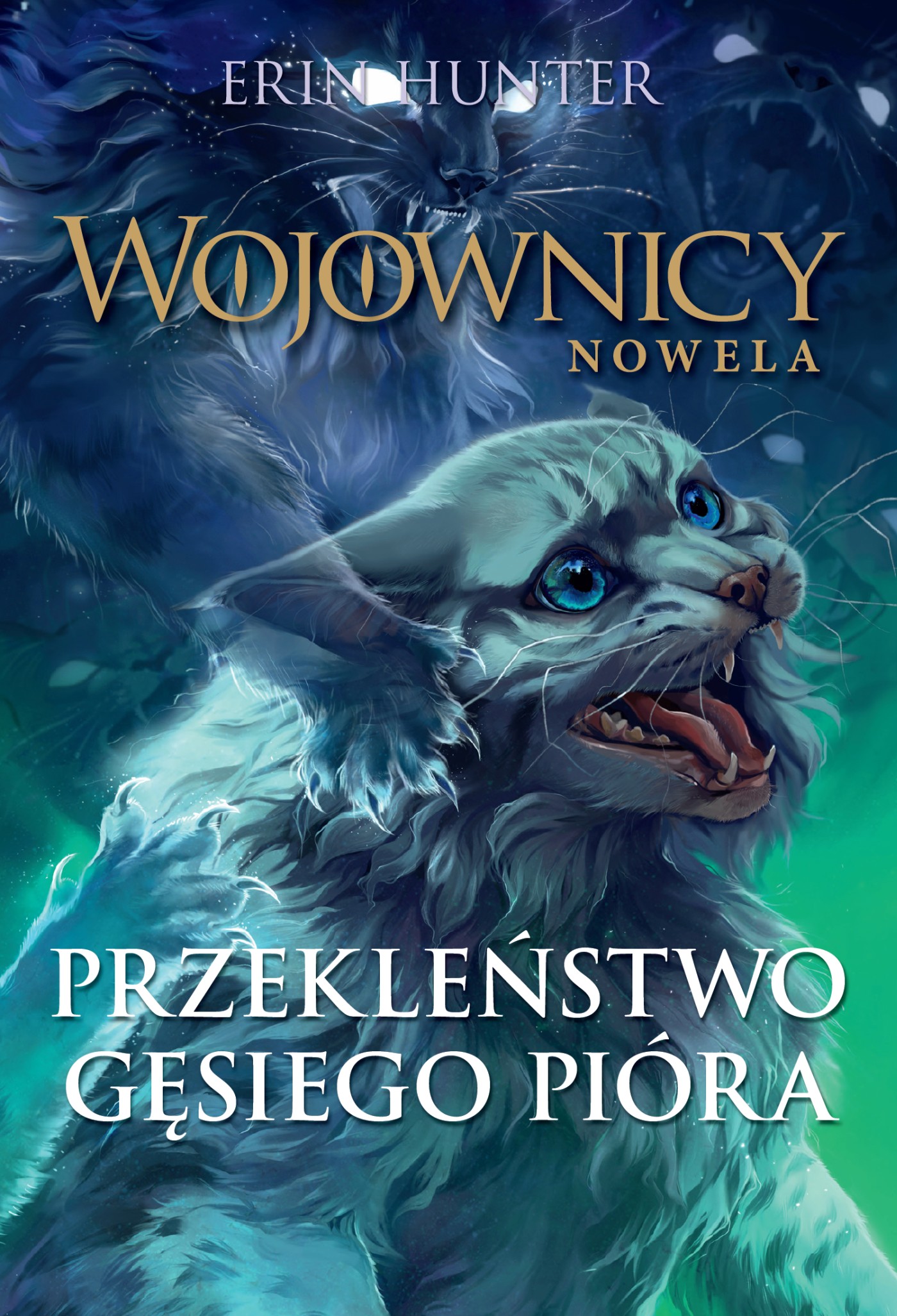 ERIN HUNTER

WOJOWNICY
NOWELA

PRZEKLEŃSTWO GĘSIEGO PIÓRA